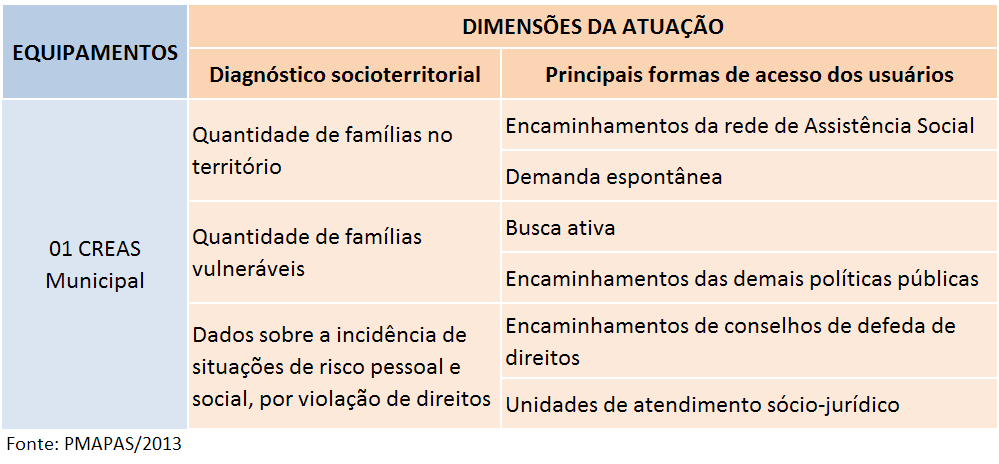 | EQUIPAMENTOS | DIMENSÕES DA ATUAÇÃO | |
|---|---|---|
| | Diagnóstico socioterritorial | Principais formas de acesso dos usuários |
| 01 CREAS Municipal | Quantidade de famílias no território | Encaminhamentos da rede de Assistência Social |
| | | Demanda espontânea |
| | Quantidade de famílias vulneráveis | Busca ativa |
| | | Encaminhamentos das demais políticas públicas |
| | Dados sobre a incidência de situações de risco pessoal e social, por violação de direitos | Encaminhamentos de conselhos de defeda de direitos |
| | | Unidades de atendimento sócio-jurídico |

Fonte: PMAPAS/2013